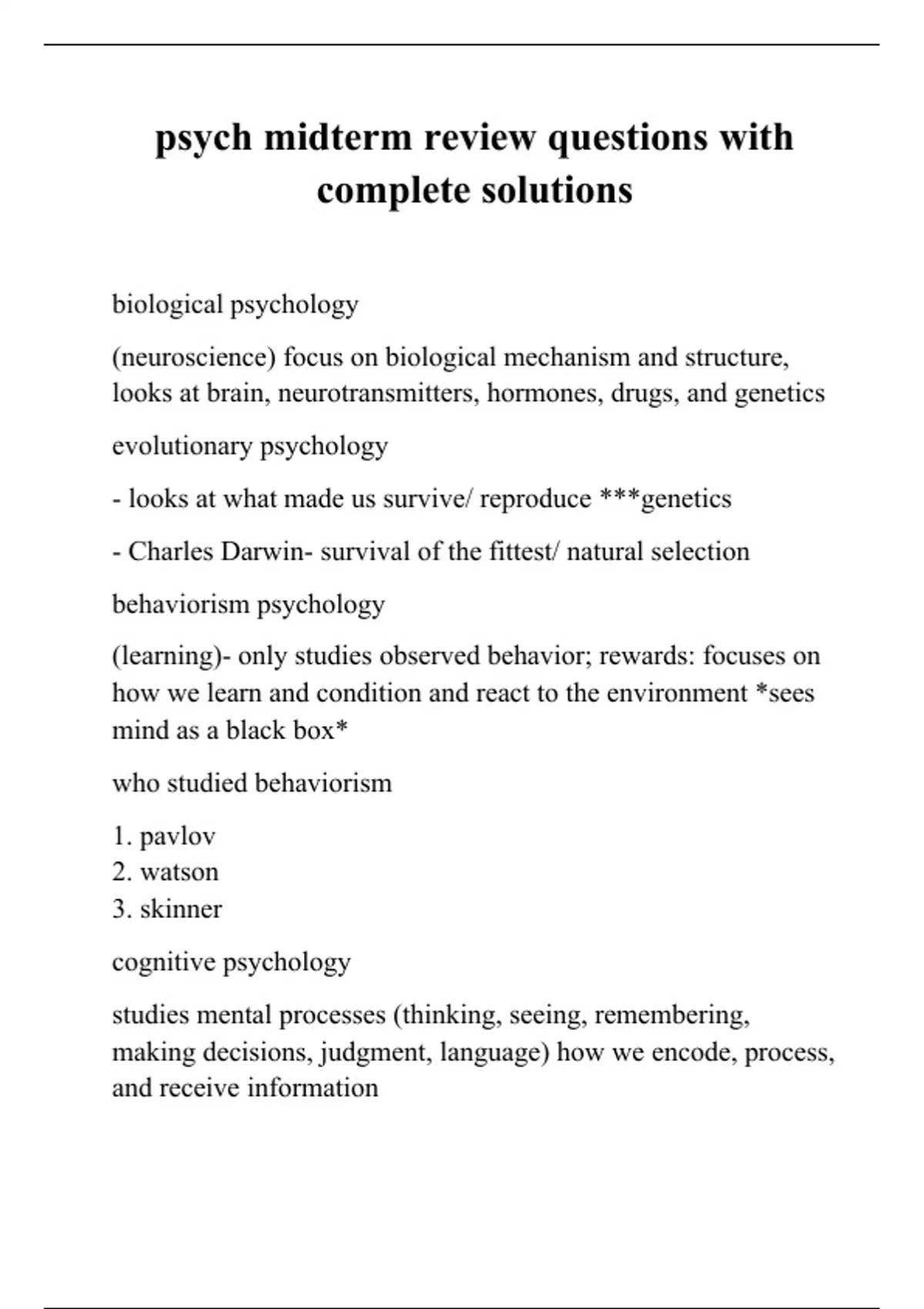 psych midterm review questions with complete solutions

biological psychology

(neuroscience) focus on biological mechanism and structure, looks at brain, neurotransmitters, hormones, drugs, and genetics

evolutionary psychology

- looks at what made us survive/ reproduce ***genetics

- Charles Darwin- survival of the fittest/ natural selection

behaviorism psychology

(learning)- only studies observed behavior; rewards: focuses on how we learn and condition and react to the environment *sees mind as a black box*

who studied behaviorism

1. pavlov
2. watson
3. skinner

cognitive psychology

studies mental processes (thinking, seeing, remembering, making decisions, judgment, language) how we encode, process, and receive information